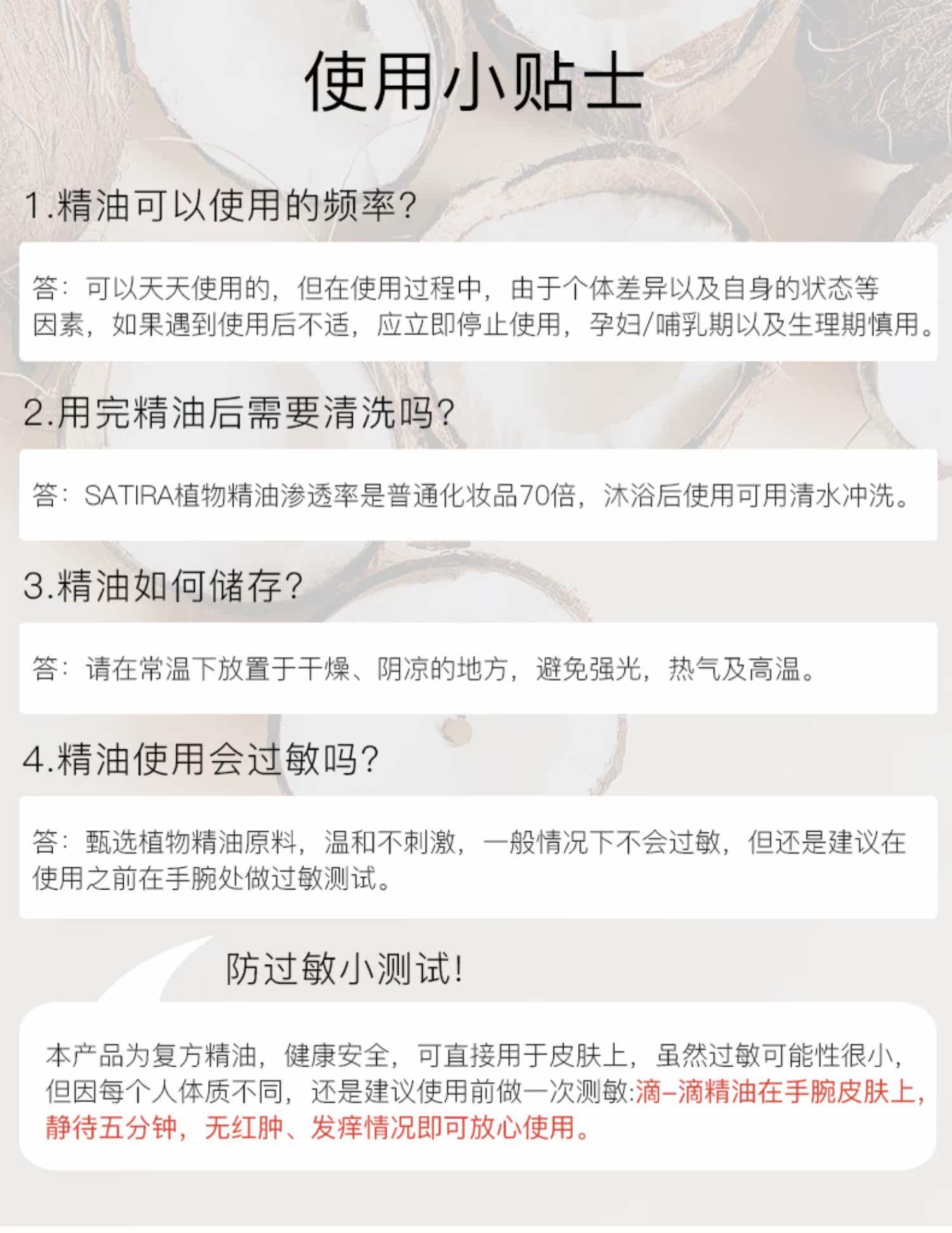 使用小贴士

1.精油可以使用的频率?

答：可以天天使用的，但在使用过程中，由于个体差异以及自身的状态等因素，如果遇到使用后不适，应立即停止使用，孕妇/哺乳期以及生理期慎用。

2.用完精油后需要清洗吗?

答：SATIRA植物精油渗透率是普通化妆品70倍，沐浴后使用可用清水冲洗。

3.精油如何储存?

答：请在常温下放置于干燥、阴凉的地方，避免强光，热气及高温。

4.精油使用会过敏吗?

答：甄选植物精油原料，温和不刺激，一般情况下不会过敏，但还是建议在使用之前在手腕处做过敏测试。

防过敏小测试!

本产品为复方精油，健康安全，可直接用于皮肤上，虽然过敏可能性很小，但因每个人体质不同，还是建议使用前做一次测敏:滴–滴精油在手腕皮肤上，静待五分钟，无红肿、发痒情况即可放心使用。